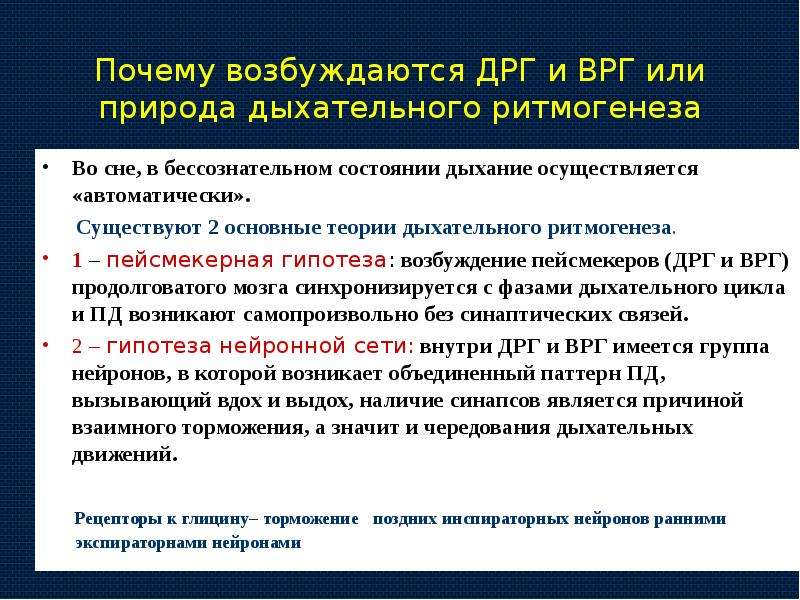 Почему возбуждаются ДРГ и ВРГ или природа дыхательного ритмогенеза

• Во сне, в бессознательном состоянии дыхание осуществляется «автоматически».

Существуют 2 основные теории дыхательного ритмогенеза.

• 1 – пейсмекерная гипотеза: возбуждение пейсмекеров (ДРГ и ВРГ) продолговатого мозга синхронизируется с фазами дыхательного цикла и ПД возникают самопроизвольно без синаптических связей.

• 2 – гипотеза нейронной сети: внутри ДРГ и ВРГ имеется группа нейронов, в которой возникает объединенный паттерн ПД, вызывающий вдох и выдох, наличие синапсов является причиной взаимного торможения, а значит и чередования дыхательных движений.

Рецепторы к глицину– торможение поздних инспираторных нейронов ранними экспираторнами нейронами